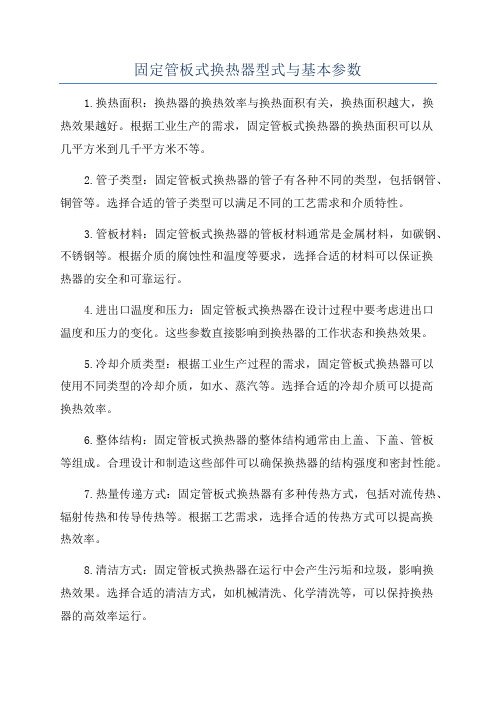 固定管板式换热器型式与基本参数

1.换热面积：换热器的换热效率与换热面积有关，换热面积越大，换热效果越好。根据工业生产的需求，固定管板式换热器的换热面积可以从几平方米到几千平方米不等。

2.管子类型：固定管板式换热器的管子有各种不同的类型，包括钢管、铜管等。选择合适的管子类型可以满足不同的工艺需求和介质特性。

3.管板材料：固定管板式换热器的管板材料通常是金属材料，如碳钢、不锈钢等。根据介质的腐蚀性和温度等要求，选择合适的材料可以保证换热器的安全和可靠运行。

4.进出口温度和压力：固定管板式换热器在设计过程中要考虑进出口温度和压力的变化。这些参数直接影响到换热器的工作状态和换热效果。

5.冷却介质类型：根据工业生产过程的需求，固定管板式换热器可以使用不同类型的冷却介质，如水、蒸汽等。选择合适的冷却介质可以提高换热效率。

6.整体结构：固定管板式换热器的整体结构通常由上盖、下盖、管板等组成。合理设计和制造这些部件可以确保换热器的结构强度和密封性能。

7.热量传递方式：固定管板式换热器有多种传热方式，包括对流传热、辐射传热和传导传热等。根据工艺需求，选择合适的传热方式可以提高换热效率。

8.清洁方式：固定管板式换热器在运行中会产生污垢和垃圾，影响换热效果。选择合适的清洁方式，如机械清洗、化学清洗等，可以保持换热器的高效率运行。